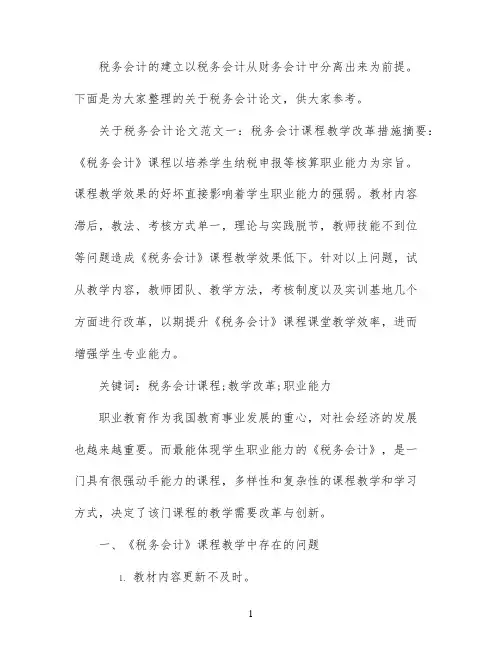 税务会计的建立以税务会计从财务会计中分离出来为前提。下面是为大家整理的关于税务会计论文，供大家参考。

关于税务会计论文范文一：税务会计课程教学改革措施摘要：《税务会计》课程以培养学生纳税申报等核算职业能力为宗旨。课程教学效果的好坏直接影响着学生职业能力的强弱。教材内容滞后，教法、考核方式单一，理论与实践脱节，教师技能不到位等问题造成《税务会计》课程教学效果低下。针对以上问题，试从教学内容，教师团队、教学方法，考核制度以及实训基地几个方面进行改革，以期提升《税务会计》课程课堂教学效率，进而增强学生专业能力。

关键词：税务会计课程;教学改革;职业能力

职业教育作为我国教育事业发展的重心，对社会经济的发展也越来越重要。而最能体现学生职业能力的《税务会计》，是一门具有很强动手能力的课程，多样性和复杂性的课程教学和学习方式，决定了该门课程的教学需要改革与创新。

一、《税务会计》课程教学中存在的问题

1. 教材内容更新不及时。

1